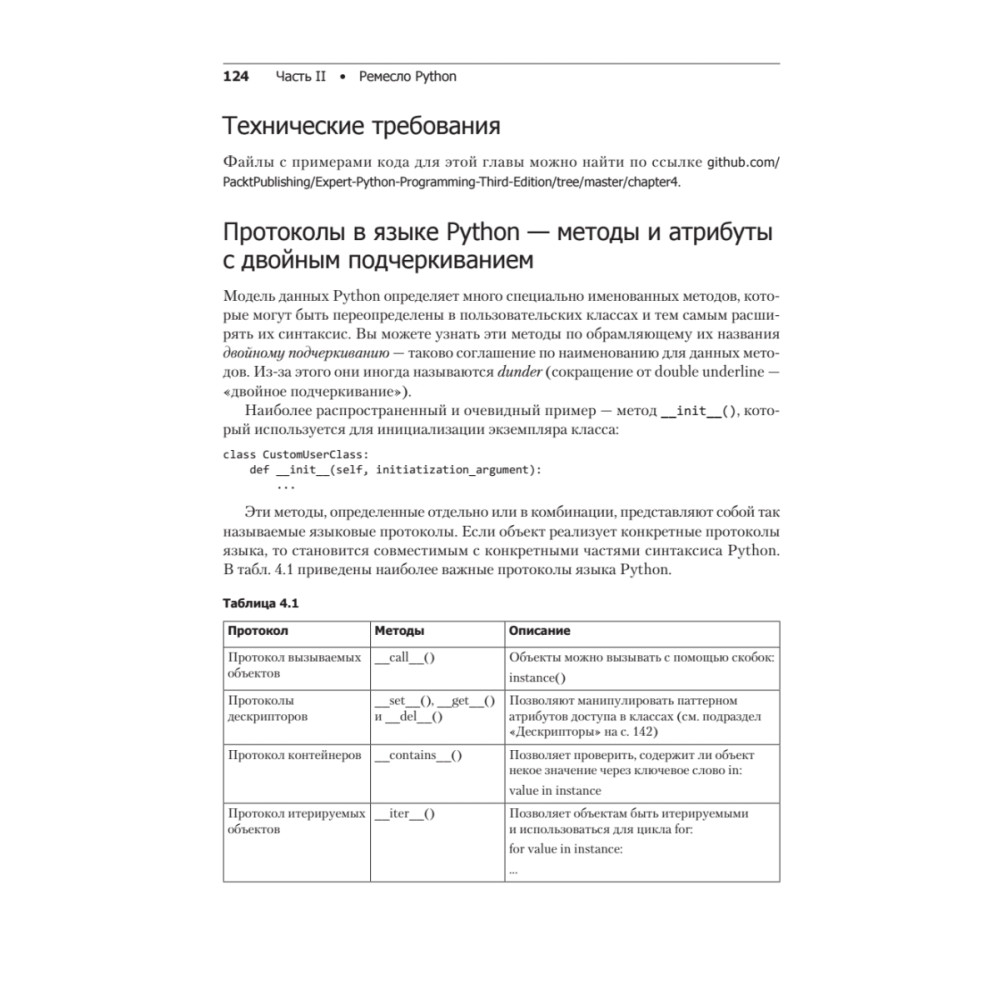 124 Часть II • Ремесло Python

Технические требования

Файлы с примерами кода для этой главы можно найти по ссылке github.com/PacktPublishing/Expert-Python-Programming-Third-Edition/tree/master/chapter4.

Протоколы в языке Python — методы и атрибуты с двойным подчеркиванием

Модель данных Python определяет много специально именованных методов, которые могут быть переопределены в пользовательских классах и тем самым расширять их синтаксис. Вы можете узнать эти методы по обрамляющему их названия двойному подчеркиванию — таково соглашение по наименованию для данных методов. Из-за этого они иногда называются dunder (сокращение от double underline — «двойное подчеркивание»).

Наиболее распространенный и очевидный пример — метод __init__(), который используется для инициализации экземпляра класса:

class CustomUserClass:
    def __init__(self, initiatization_argument):
        ...

Эти методы, определенные отдельно или в комбинации, представляют собой так называемые языковые протоколы. Если объект реализует конкретные протоколы языка, то становится совместимым с конкретными частями синтаксиса Python. В табл. 4.1 приведены наиболее важные протоколы языка Python.

Таблица 4.1

| Протокол | Методы | Описание |
|---|---|---|
| Протокол вызываемых объектов | __call__() | Объекты можно вызывать с помощью скобок: instance() |
| Протоколы дескрипторов | __set__(), __get__() и __del__() | Позволяют манипулировать паттерном атрибутов доступа в классах (см. подраздел «Дескрипторы» на с. 142) |
| Протокол контейнеров | __contains__() | Позволяет проверить, содержит ли объект некое значение через ключевое слово in: value in instance |
| Протокол итерируемых объектов | __iter__() | Позволяет объектам быть итерируемыми и использоваться для цикла for: for value in instance: ... |